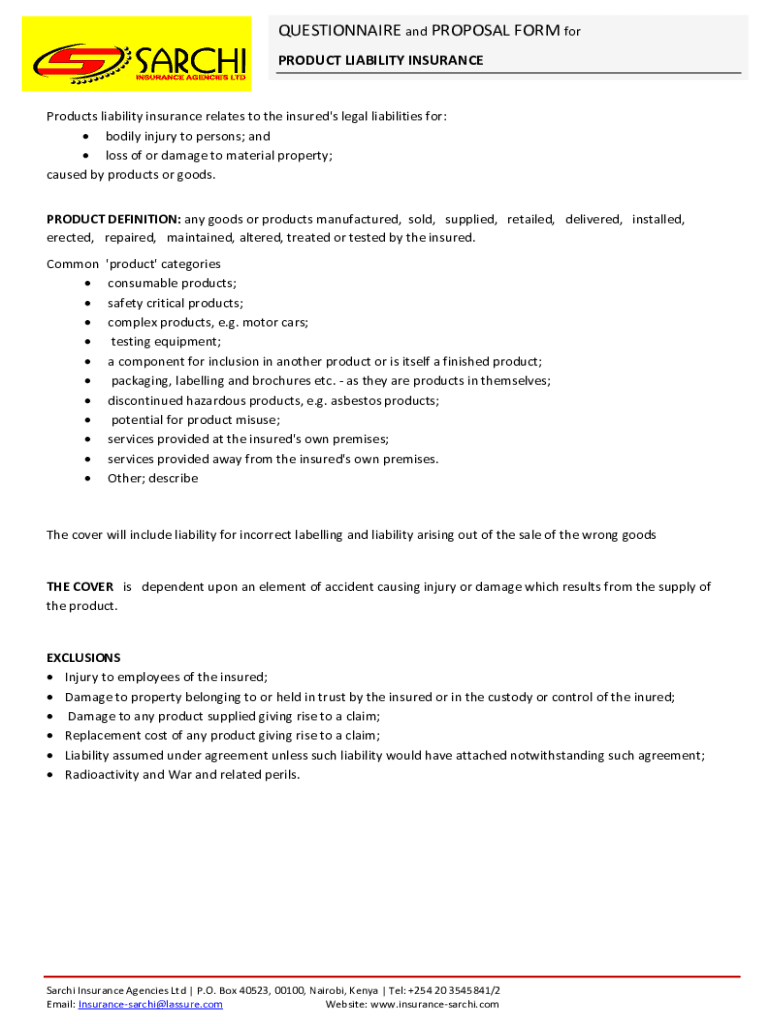 SARCHI
INSURANCE AGENCIES LTD

QUESTIONNAIRE and PROPOSAL FORM for

PRODUCT LIABILITY INSURANCE

Products liability insurance relates to the insured's legal liabilities for:
• bodily injury to persons; and
• loss of or damage to material property;
caused by products or goods.

PRODUCT DEFINITION: any goods or products manufactured, sold, supplied, retailed, delivered, installed, erected, repaired, maintained, altered, treated or tested by the insured.

Common 'product' categories
• consumable products;
• safety critical products;
• complex products, e.g. motor cars;
• testing equipment;
• a component for inclusion in another product or is itself a finished product;
• packaging, labelling and brochures etc. - as they are products in themselves;
• discontinued hazardous products, e.g. asbestos products;
• potential for product misuse;
• services provided at the insured's own premises;
• services provided away from the insured's own premises.
• Other; describe

The cover will include liability for incorrect labelling and liability arising out of the sale of the wrong goods

THE COVER is dependent upon an element of accident causing injury or damage which results from the supply of the product.

EXCLUSIONS
• Injury to employees of the insured;
• Damage to property belonging to or held in trust by the insured or in the custody or control of the inured;
• Damage to any product supplied giving rise to a claim;
• Replacement cost of any product giving rise to a claim;
• Liability assumed under agreement unless such liability would have attached notwithstanding such agreement;
• Radioactivity and War and related perils.

Sarchi Insurance Agencies Ltd | P.O. Box 40523, 00100, Nairobi, Kenya | Tel: +254 20 3545841/2
Email: Insurance-sarchi@lassure.com Website: www.insurance-sarchi.com